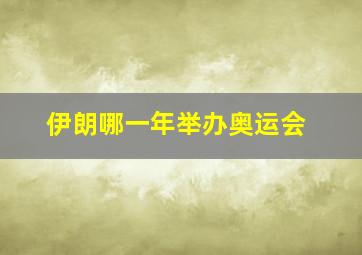 伊朗哪一年举办奥运会